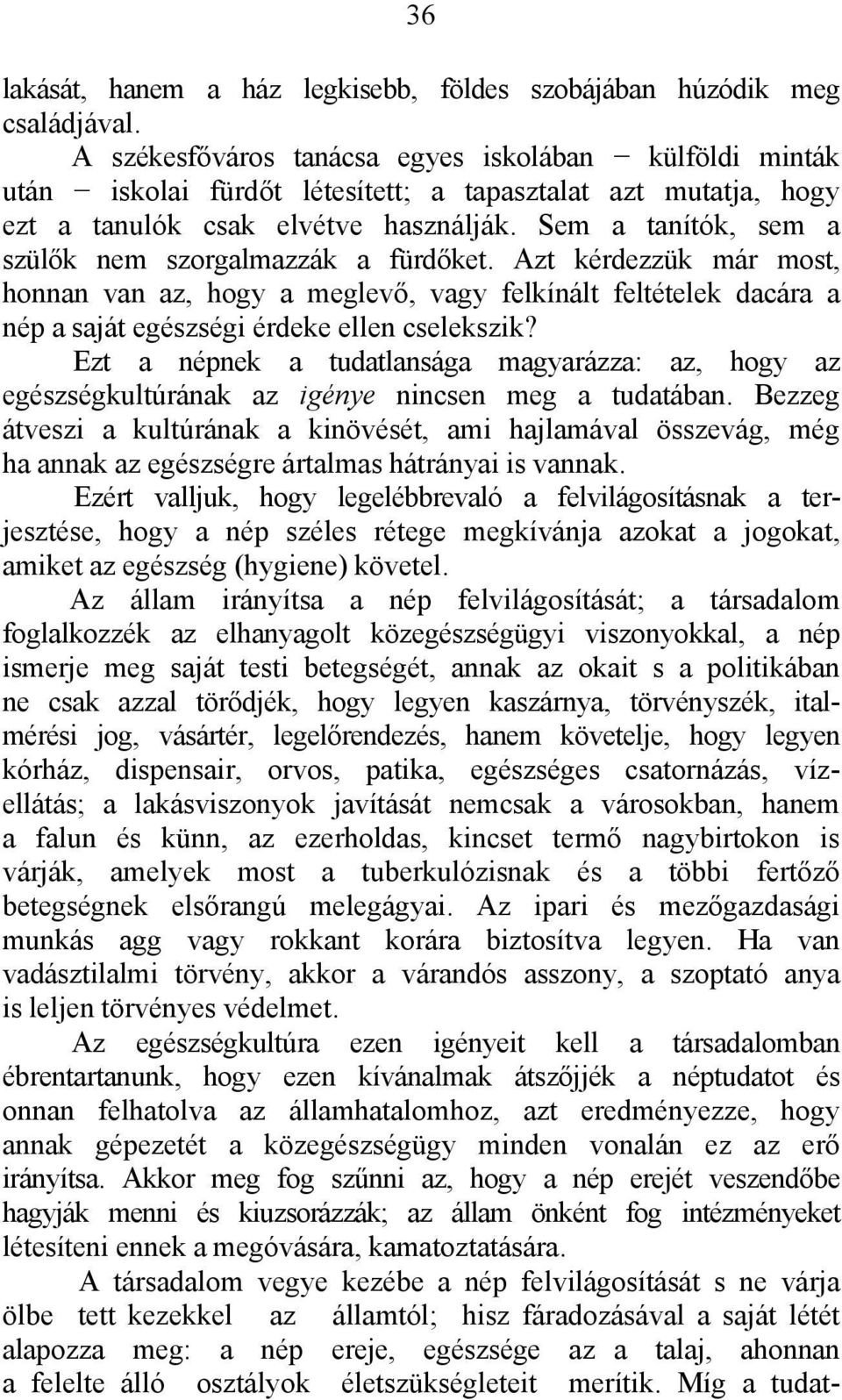 36

lakását, hanem a ház legkisebb, földes szobájában húzódik meg családjával.

A székesfőváros tanácsa egyes iskolában − külföldi minták után − iskolai fürdőt létesített; a tapasztalat azt mutatja, hogy ezt a tanulók csak elvétve használják. Sem a tanítók, sem a szülők nem szorgalmazzák a fürdőket. Azt kérdezzük már most, honnan van az, hogy a meglevő, vagy felkínált feltételek dacára a nép a saját egészségi érdeke ellen cselekszik?

Ezt a népnek a tudatlansága magyarázza: az, hogy az egészségkultúrának az igénye nincsen meg a tudatában. Bezzeg átveszi a kultúrának a kinövését, ami hajlamával összevág, még ha annak az egészségre ártalmas hátrányai is vannak.

Ezért valljuk, hogy legelébbrevaló a felvilágosításnak a terjesztése, hogy a nép széles rétege megkívánja azokat a jogokat, amiket az egészség (hygiene) követel.

Az állam irányítsa a nép felvilágosítását; a társadalom foglalkozzék az elhanyagolt közegészségügyi viszonyokkal, a nép ismerje meg saját testi betegségét, annak az okait s a politikában ne csak azzal törődjék, hogy legyen kaszárnya, törvényszék, italmérési jog, vásártér, legelőrendezés, hanem követelje, hogy legyen kórház, dispensair, orvos, patika, egészséges csatornázás, vízellátás; a lakásviszonyok javítását nemcsak a városokban, hanem a falun és künn, az ezerholdas, kincset termő nagybirtokon is várják, amelyek most a tuberkulózisnak és a többi fertőző betegségnek elsőrangú melegágyai. Az ipari és mezőgazdasági munkás agg vagy rokkant korára biztosítva legyen. Ha van vadásztilalmi törvény, akkor a várandós asszony, a szoptató anya is leljen törvényes védelmet.

Az egészségkultúra ezen igényeit kell a társadalomban ébrentartanunk, hogy ezen kívánalmak átszőjjék a néptudatot és onnan felhatolva az államhatalomhoz, azt eredményezze, hogy annak gépezetét a közegészségügy minden vonalán ez az erő irányítsa. Akkor meg fog szűnni az, hogy a nép erejét veszendőbe hagyják menni és kiuzsorázzák; az állam önként fog intézményeket létesíteni ennek a megóvására, kamatoztatására.

A társadalom vegye kezébe a nép felvilágosítását s ne várja ölbe tett kezekkel az államtól; hisz fáradozásával a saját létét alapozza meg: a nép ereje, egészsége az a talaj, ahonnan a felelte álló osztályok életszükségleteit merítik. Míg a tudat-